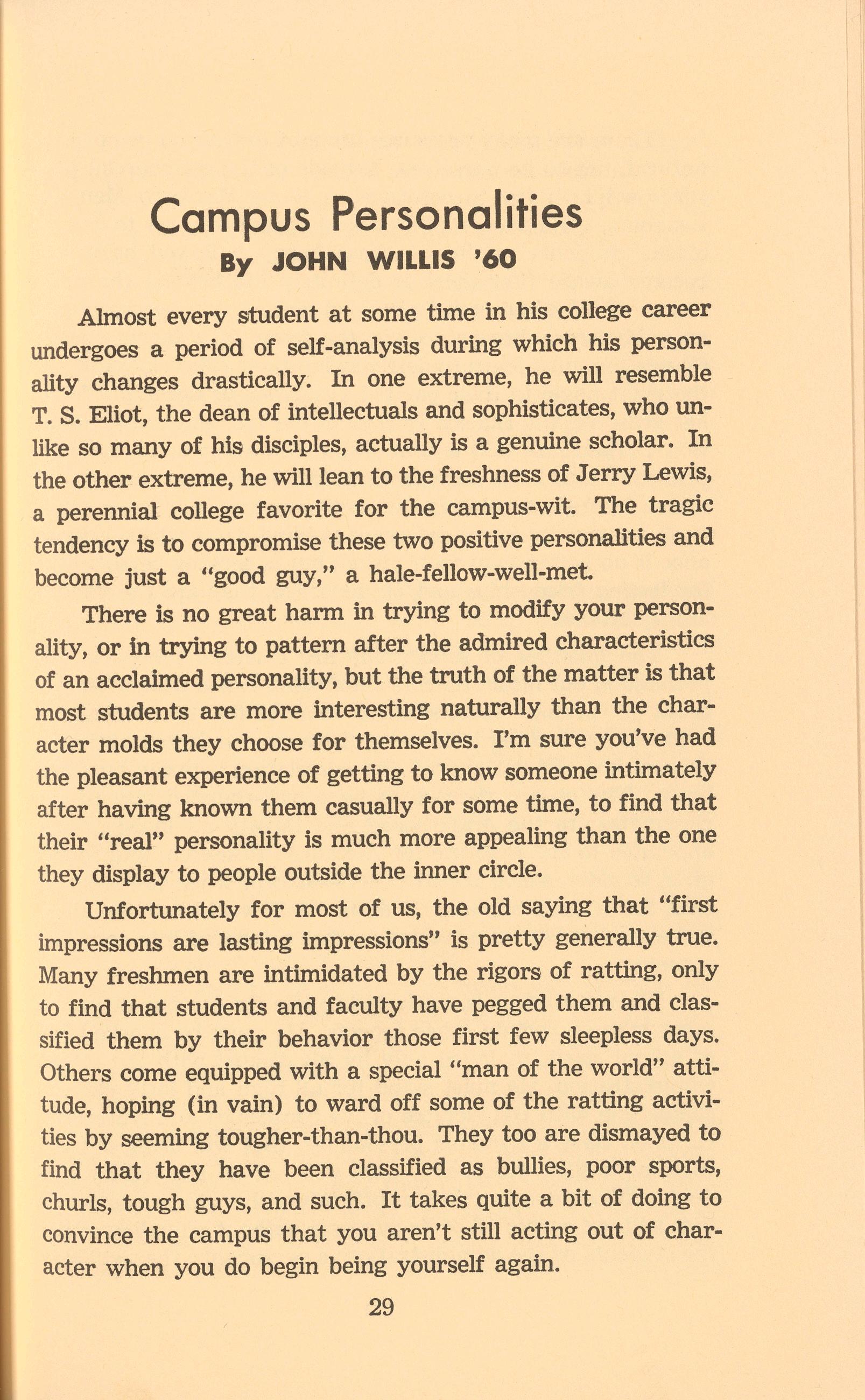 Campus Personalities
By JOHN WILLIS '60

Almost every student at some time in his college career undergoes a period of self-analysis during which his personality changes drastically. In one extreme, he will resemble T. S. Eliot, the dean of intellectuals and sophisticates, who unlike so many of his disciples, actually is a genuine scholar. In the other extreme, he will lean to the freshness of Jerry Lewis, a perennial college favorite for the campus-wit. The tragic tendency is to compromise these two positive personalities and become just a "good guy," a hale-fellow-well-met.

There is no great harm in trying to modify your personality, or in trying to pattern after the admired characteristics of an acclaimed personality, but the truth of the matter is that most students are more interesting naturally than the character molds they choose for themselves. I'm sure you've had the pleasant experience of getting to know someone intimately after having known them casually for some time, to find that their "real" personality is much more appealing than the one they display to people outside the inner circle.

Unfortunately for most of us, the old saying that "first impressions are lasting impressions" is pretty generally true. Many freshmen are intimidated by the rigors of ratting, only to find that students and faculty have pegged them and classified them by their behavior those first few sleepless days. Others come equipped with a special "man of the world" attitude, hoping (in vain) to ward off some of the ratting activities by seeming tougher-than-thou. They too are dismayed to find that they have been classified as bullies, poor sports, churls, tough guys, and such. It takes quite a bit of doing to convince the campus that you aren't still acting out of character when you do begin being yourself again.

29